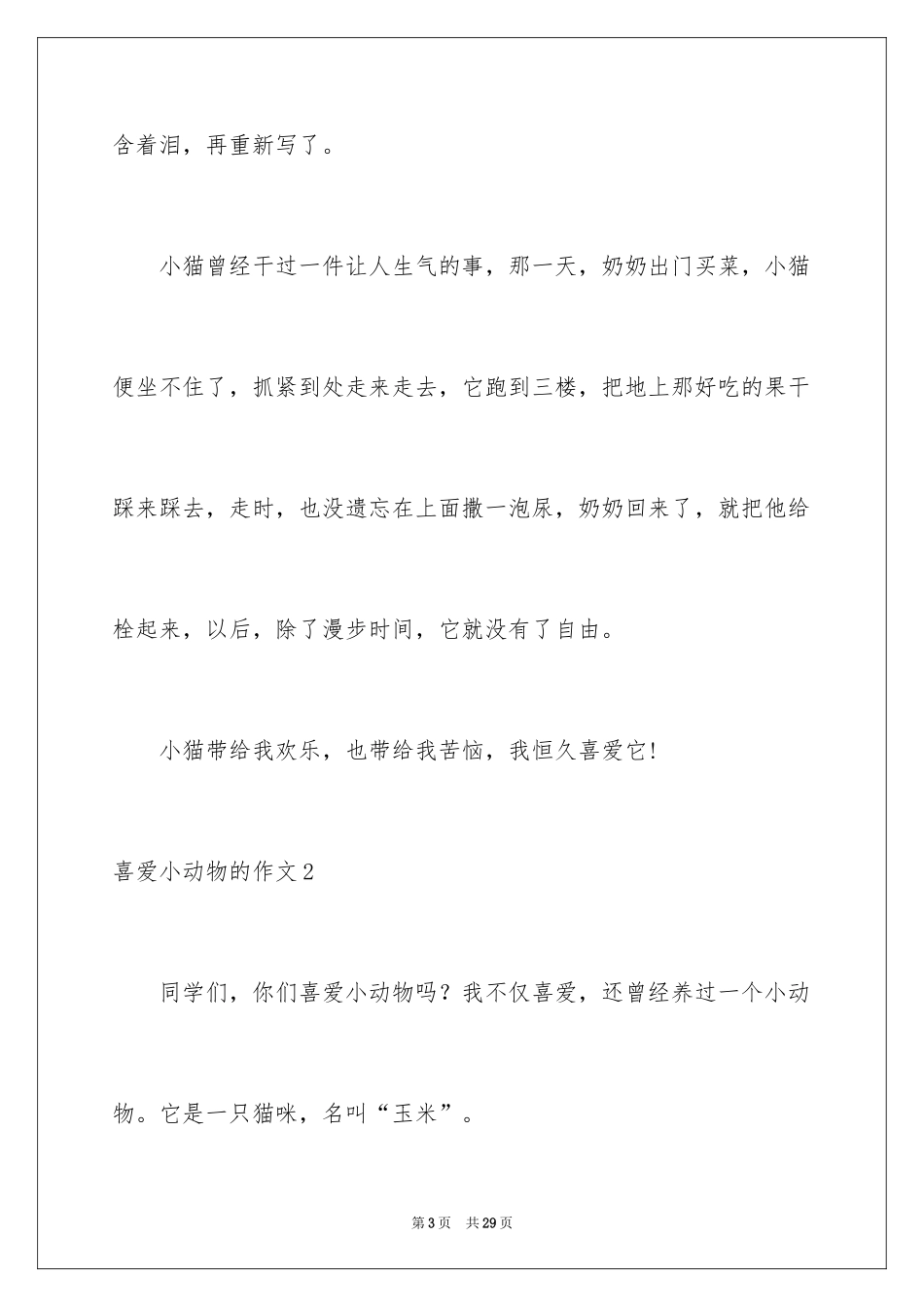 含着泪，再重新写了。

小猫曾经干过一件让人生气的事，那一天，奶奶出门买菜，小猫便坐不住了，抓紧到处走来走去，它跑到三楼，把地上那好吃的果干踩来踩去，走时，也没遗忘在上面撒一泡尿，奶奶回来了，就把他给栓起来，以后，除了漫步时间，它就没有了自由。

小猫带给我欢乐，也带给我苦恼，我恒久喜爱它!

喜爱小动物的作文2

同学们，你们喜爱小动物吗？我不仅喜爱，还曾经养过一个小动物。它是一只猫咪，名叫“玉米”。

第3页　共29页